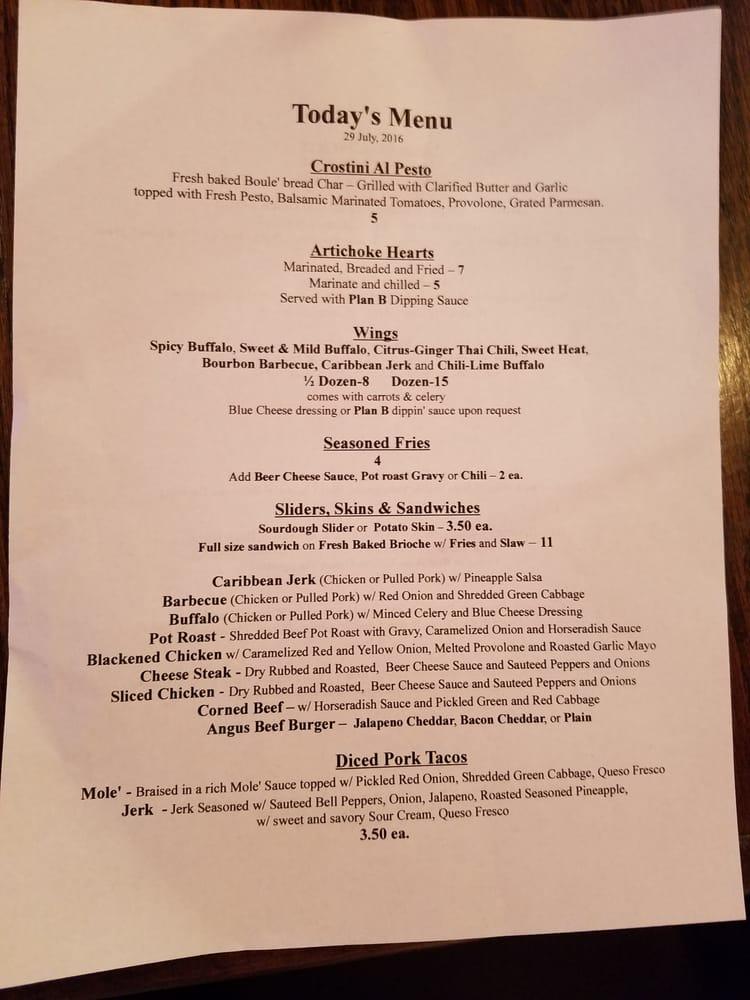 Today's Menu
29 July, 2016

Crostini Al Pesto
Fresh baked Boule' bread Char – Grilled with Clarified Butter and Garlic topped with Fresh Pesto, Balsamic Marinated Tomatoes, Provolone, Grated Parmesan.
5

Artichoke Hearts
Marinated, Breaded and Fried – 7
Marinate and chilled – 5
Served with Plan B Dipping Sauce

Wings
Spicy Buffalo, Sweet & Mild Buffalo, Citrus-Ginger Thai Chili, Sweet Heat, Bourbon Barbecue, Caribbean Jerk and Chili-Lime Buffalo
½ Dozen-8 Dozen-15
comes with carrots & celery
Blue Cheese dressing or Plan B dippin' sauce upon request

Seasoned Fries
4
Add Beer Cheese Sauce, Pot roast Gravy or Chili – 2 ea.

Sliders, Skins & Sandwiches
Sourdough Slider or Potato Skin – 3.50 ea.
Full size sandwich on Fresh Baked Brioche w/ Fries and Slaw – 11

Caribbean Jerk (Chicken or Pulled Pork) w/ Pineapple Salsa
Barbecue (Chicken or Pulled Pork) w/ Red Onion and Shredded Green Cabbage
Buffalo (Chicken or Pulled Pork) w/ Minced Celery and Blue Cheese Dressing
Pot Roast - Shredded Beef Pot Roast with Gravy, Caramelized Onion and Horseradish Sauce
Blackened Chicken w/ Caramelized Red and Yellow Onion, Melted Provolone and Roasted Garlic Mayo
Cheese Steak - Dry Rubbed and Roasted, Beer Cheese Sauce and Sauteed Peppers and Onions
Sliced Chicken - Dry Rubbed and Roasted, Beer Cheese Sauce and Sauteed Peppers and Onions
Corned Beef – w/ Horseradish Sauce and Pickled Green and Red Cabbage
Angus Beef Burger – Jalapeno Cheddar, Bacon Cheddar, or Plain

Diced Pork Tacos
Mole' - Braised in a rich Mole' Sauce topped w/ Pickled Red Onion, Shredded Green Cabbage, Queso Fresco
Jerk - Jerk Seasoned w/ Sauteed Bell Peppers, Onion, Jalapeno, Roasted Seasoned Pineapple, w/ sweet and savory Sour Cream, Queso Fresco
3.50 ea.